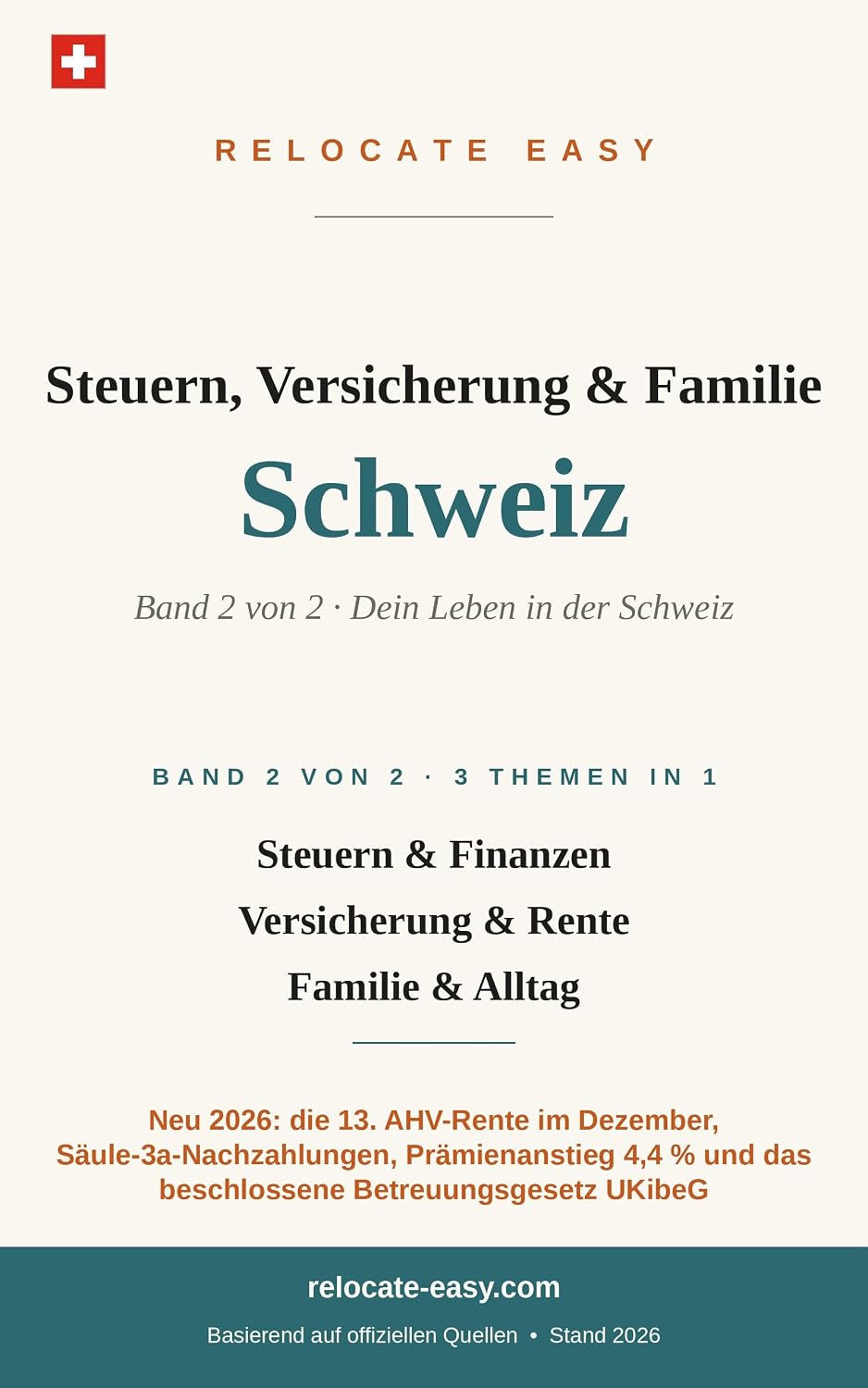 RELOCATE EASY

Steuern, Versicherung & Familie

Schweiz

Band 2 von 2 · Dein Leben in der Schweiz

BAND 2 VON 2 · 3 THEMEN IN 1

Steuern & Finanzen

Versicherung & Rente

Familie & Alltag

Neu 2026: die 13. AHV-Rente im Dezember, Säule-3a-Nachzahlungen, Prämienanstieg 4,4 % und das beschlossene Betreuungsgesetz UKibeG

relocate-easy.com

Basierend auf offiziellen Quellen • Stand 2026